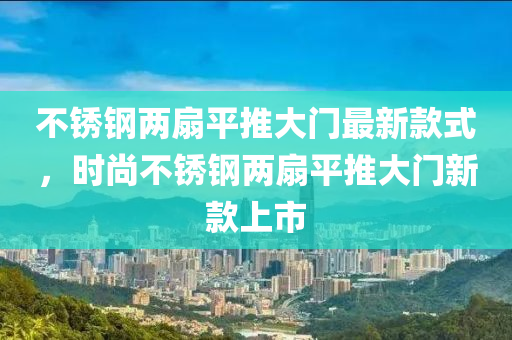 不锈钢两扇平推大门最新款式，时尚不锈钢两扇平推大门新款上市